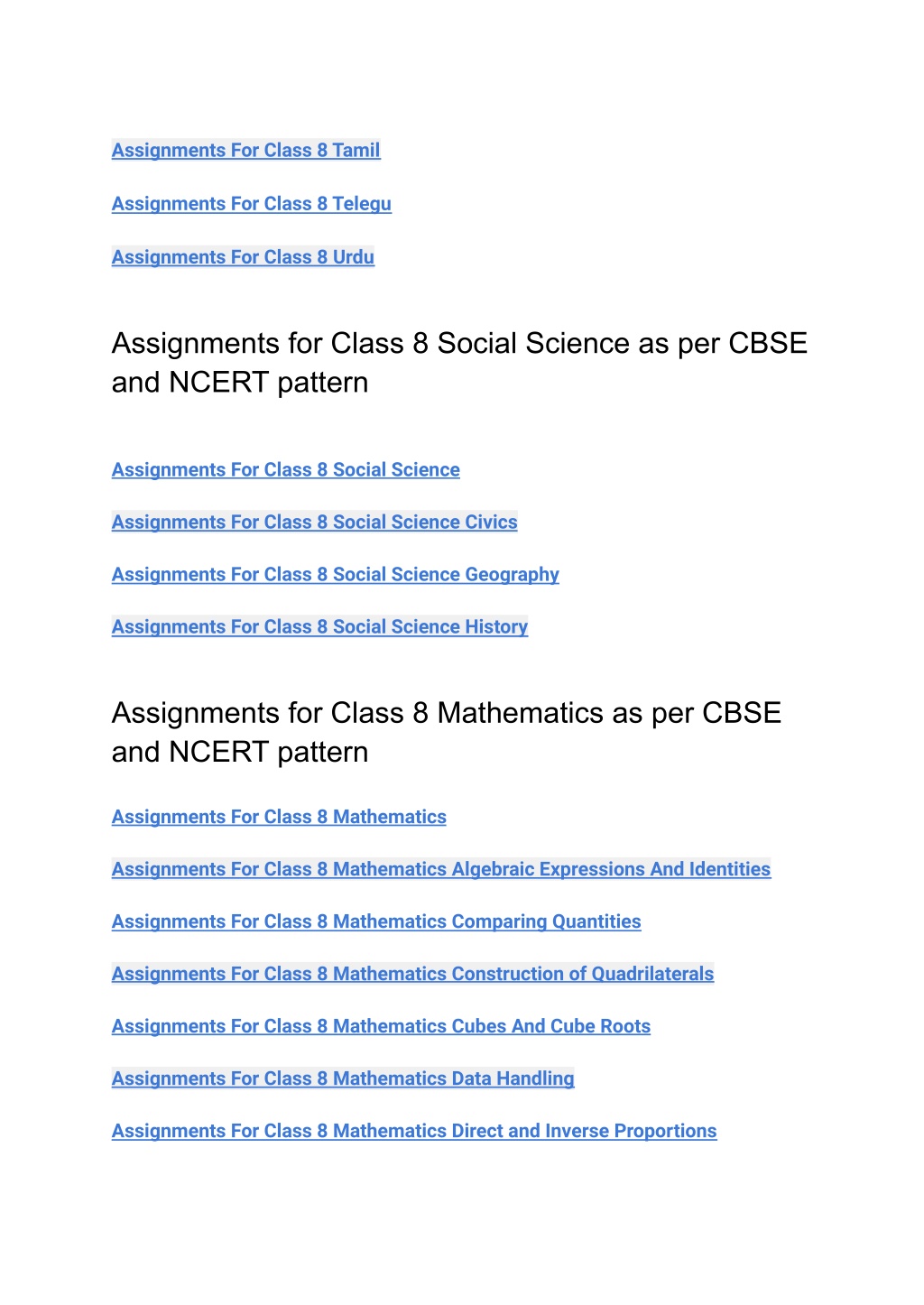 Assignments For Class 8 Tamil

Assignments For Class 8 Telegu

Assignments For Class 8 Urdu

Assignments for Class 8 Social Science as per CBSE and NCERT pattern

Assignments For Class 8 Social Science

Assignments For Class 8 Social Science Civics

Assignments For Class 8 Social Science Geography

Assignments For Class 8 Social Science History

Assignments for Class 8 Mathematics as per CBSE and NCERT pattern

Assignments For Class 8 Mathematics

Assignments For Class 8 Mathematics Algebraic Expressions And Identities

Assignments For Class 8 Mathematics Comparing Quantities

Assignments For Class 8 Mathematics Construction of Quadrilaterals

Assignments For Class 8 Mathematics Cubes And Cube Roots

Assignments For Class 8 Mathematics Data Handling

Assignments For Class 8 Mathematics Direct and Inverse Proportions